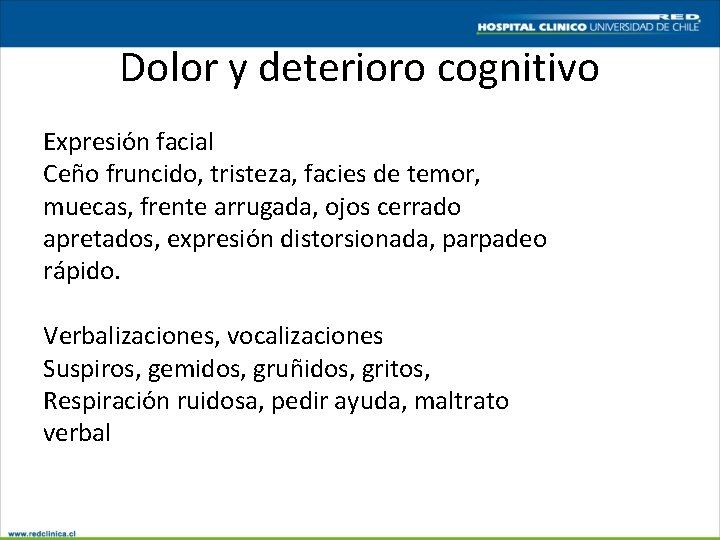 RED
HOSPITAL CLINICO UNIVERSIDAD DE CHILE

Dolor y deterioro cognitivo

Expresión facial
Ceño fruncido, tristeza, facies de temor, muecas, frente arrugada, ojos cerrado apretados, expresión distorsionada, parpadeo rápido.

Verbalizaciones, vocalizaciones
Suspiros, gemidos, gruñidos, gritos, Respiración ruidosa, pedir ayuda, maltrato verbal

www.redclinica.cl